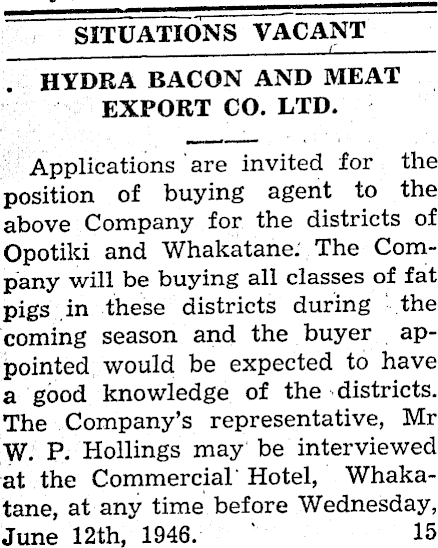 SITUATIONS VACANT

HYDRA BACON AND MEAT EXPORT CO. LTD.

Applications are invited for the position of buying agent to the above Company for the districts of Opotiki and Whakatane. The Company will be buying all classes of fat pigs in these districts during the coming season and the buyer appointed would be expected to have a good knowledge of the districts. The Company's representative, Mr W. P. Hollings may be interviewed at the Commercial Hotel, Whakatane, at any time before Wednesday, June 12th, 1946. 15